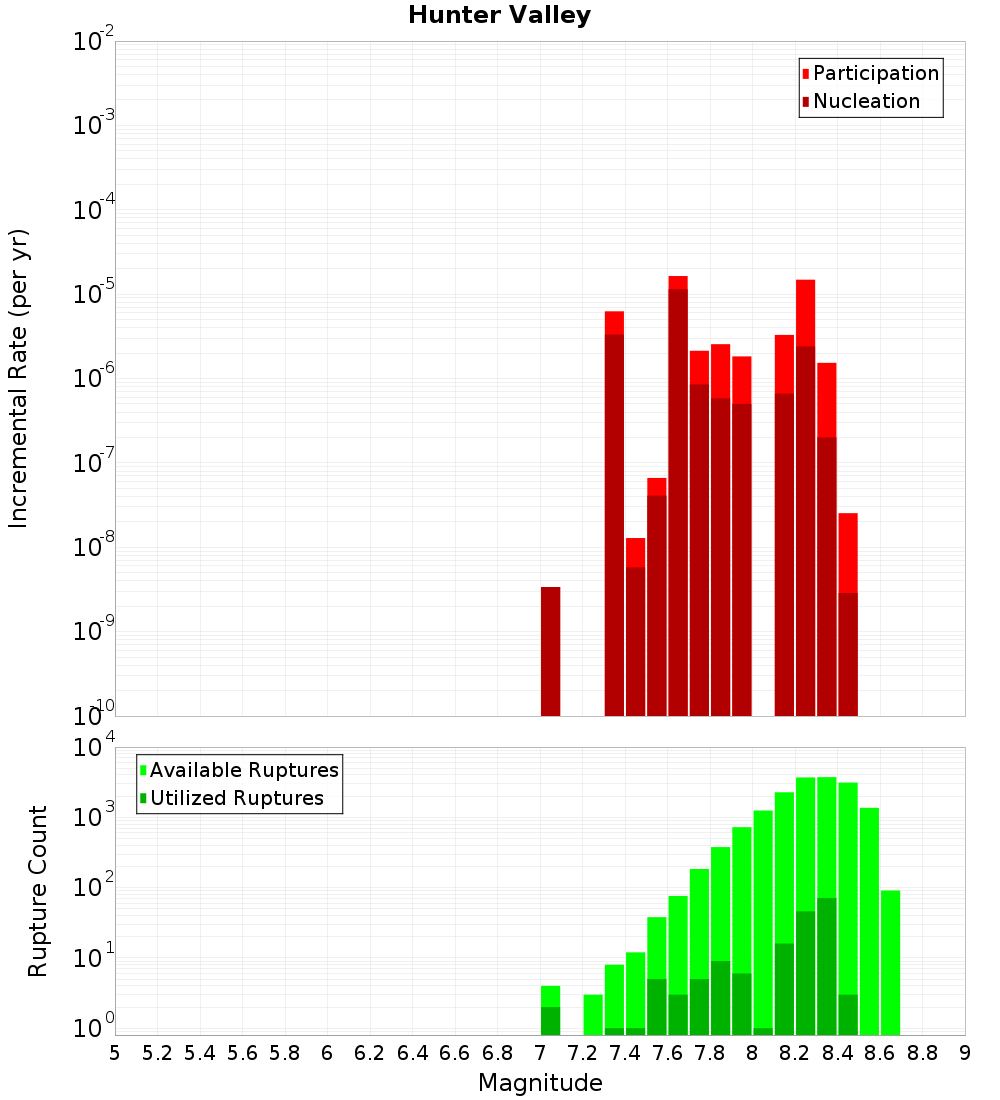 Hunter Valley

Participation
Nucleation

Incremental Rate (per yr)

$10^{-2}$
$10^{-3}$
$10^{-4}$
$10^{-5}$
$10^{-6}$
$10^{-7}$
$10^{-8}$
$10^{-9}$
$10^{-10}$

Available Ruptures
Utilized Ruptures

Rupture Count

$10^{4}$
$10^{3}$
$10^{2}$
$10^{1}$
$10^{0}$

5 5.2 5.4 5.6 5.8 6 6.2 6.4 6.6 6.8 7 7.2 7.4 7.6 7.8 8 8.2 8.4 8.6 8.8 9

Magnitude